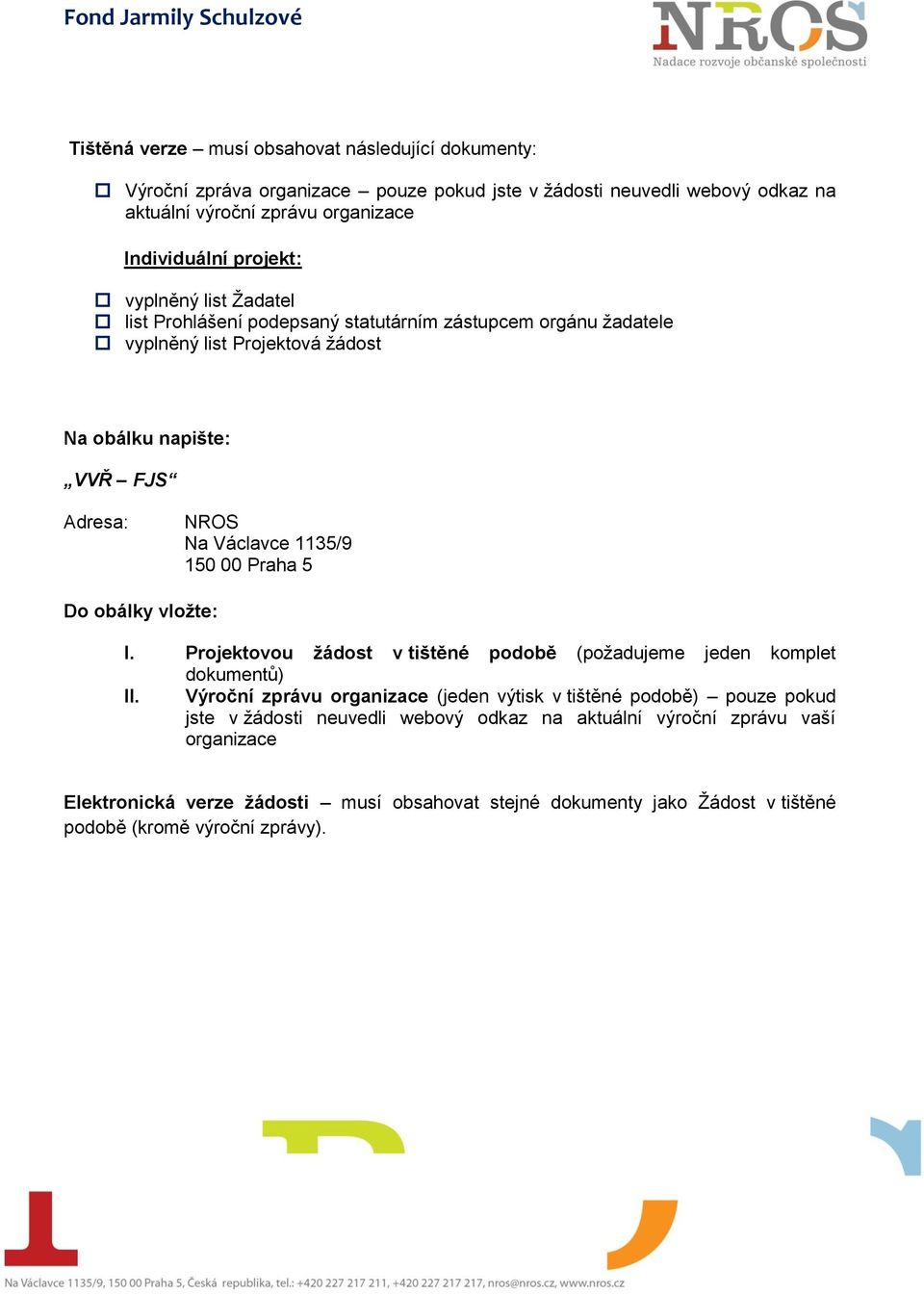 Fond Jarmily Schulzové

NROS
Nadace rozvoje občanské společnosti

Tištěná verze – musí obsahovat následující dokumenty:

Výroční zpráva organizace – pouze pokud jste v žádosti neuvedli webový odkaz na aktuální výroční zprávu organizace

Individuální projekt:

vyplněný list Žadatel
list Prohlášení podepsaný statutárním zástupcem orgánu žadatele
vyplněný list Projektová žádost

Na obálku napište:

„VVŘ – FJS“

Adresa: NROS
Na Václavce 1135/9
150 00 Praha 5

Do obálky vložte:

I. Projektovou žádost v tištěné podobě (požadujeme jeden komplet dokumentů)
II. Výroční zprávu organizace (jeden výtisk v tištěné podobě) – pouze pokud jste v žádosti neuvedli webový odkaz na aktuální výroční zprávu vaší organizace

Elektronická verze žádosti – musí obsahovat stejné dokumenty jako Žádost v tištěné podobě (kromě výroční zprávy).

Na Václavce 1135/9, 150 00 Praha 5, Česká republika, tel.: +420 227 217 211, +420 227 217 217, nros@nros.cz, www.nros.cz